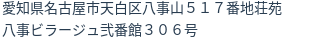 愛知県名古屋市天白区八事山５１７番地荘苑
八事ビラージュ弐番館３０６号